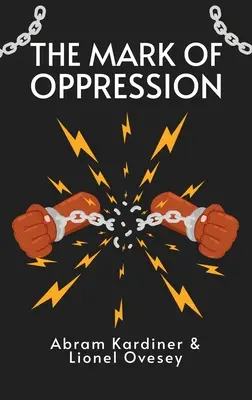 THE MARK OF OPPRESSION

Abram Kardiner & Lionel Ovesey